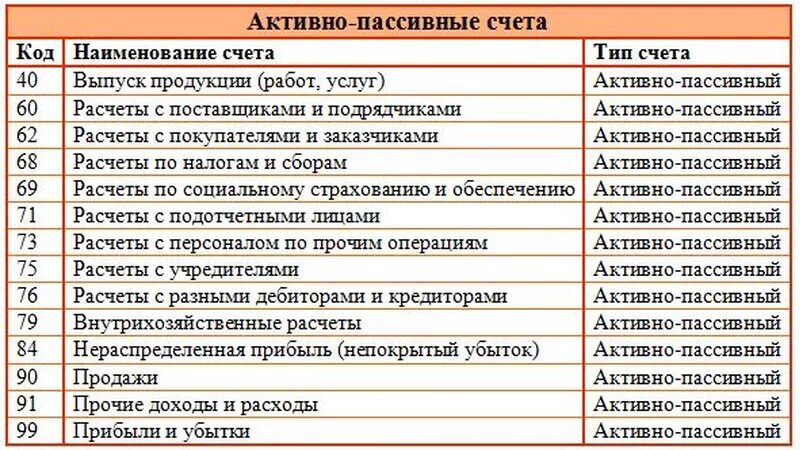 Активно-пассивные счета

| Код | Наименование счета | Тип счета |
|---|---|---|
| 40 | Выпуск продукции (работ, услуг) | Активно-пассивный |
| 60 | Расчеты с поставщиками и подрядчиками | Активно-пассивный |
| 62 | Расчеты с покупателями и заказчиками | Активно-пассивный |
| 68 | Расчеты по налогам и сборам | Активно-пассивный |
| 69 | Расчеты по социальному страхованию и обеспечению | Активно-пассивный |
| 71 | Расчеты с подотчетными лицами | Активно-пассивный |
| 73 | Расчеты с персоналом по прочим операциям | Активно-пассивный |
| 75 | Расчеты с учредителями | Активно-пассивный |
| 76 | Расчеты с разными дебиторами и кредиторами | Активно-пассивный |
| 79 | Внутрихозяйственные расчеты | Активно-пассивный |
| 84 | Нераспределенная прибыль (непокрытый убыток) | Активно-пассивный |
| 90 | Продажи | Активно-пассивный |
| 91 | Прочие доходы и расходы | Активно-пассивный |
| 99 | Прибыли и убытки | Активно-пассивный |